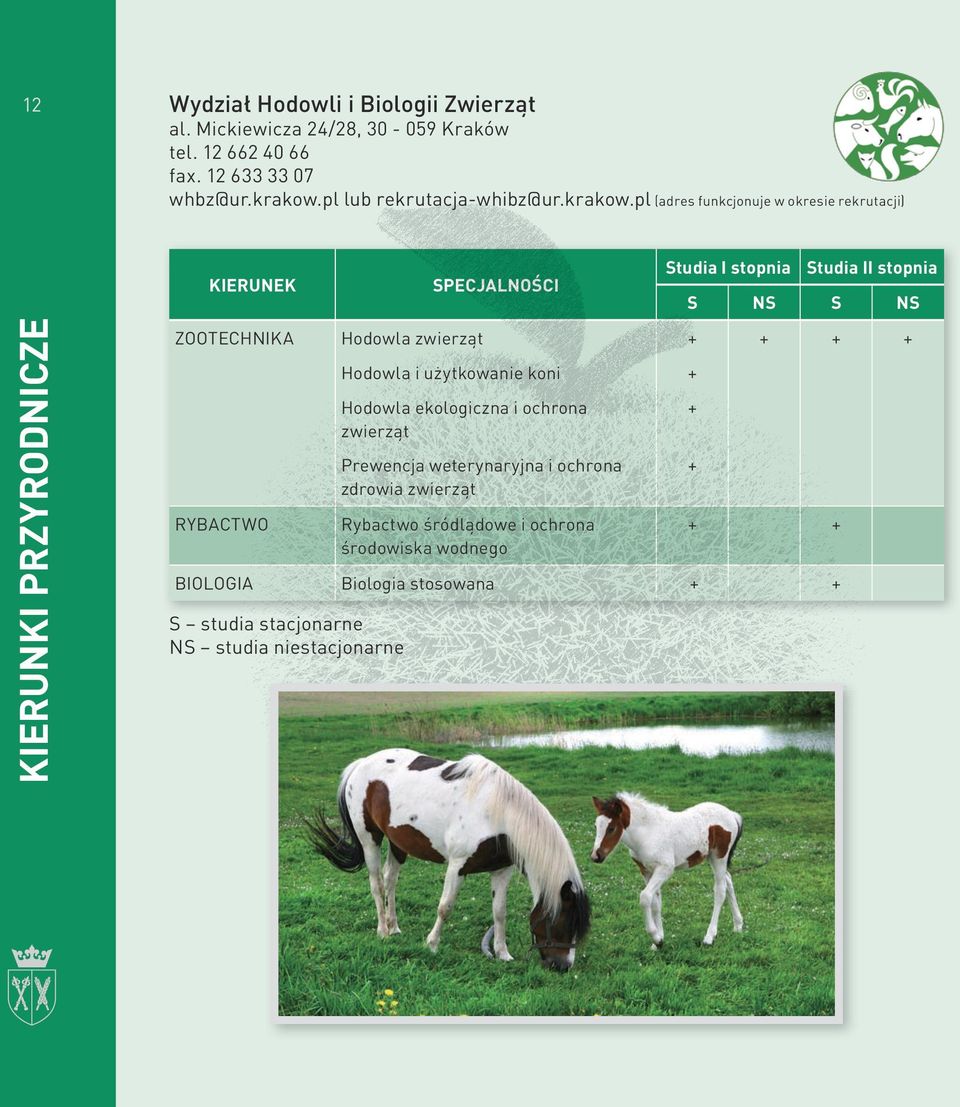 12

KIERUNKI PRZYRODNICZE

Wydział Hodowli i Biologii Zwierząt
al. Mickiewicza 24/28, 30 - 059 Kraków
tel. 12 662 40 66
fax. 12 633 33 07
whbz@ur.krakow.pl lub rekrutacja-whibz@ur.krakow.pl (adres funkcjonuje w okresie rekrutacji)

| KIERUNEK | SPECJALNOŚCI | Studia I stopnia S | Studia I stopnia NS | Studia II stopnia S | Studia II stopnia NS |
|---|---|---|---|---|---|
| ZOOTECHNIKA | Hodowla zwierząt | + | + | + | + |
| | Hodowla i użytkowanie koni | + | | | |
| | Hodowla ekologiczna i ochrona zwierząt | + | | | |
| | Prewencja weterynaryjna i ochrona zdrowia zwierząt | + | | | |
| RYBACTWO | Rybactwo śródlądowe i ochrona środowiska wodnego | + | | + | |
| BIOLOGIA | Biologia stosowana | + | | + | |

S – studia stacjonarne
NS – studia niestacjonarne